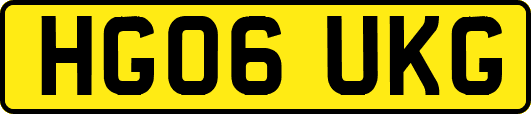 HG06 UKG